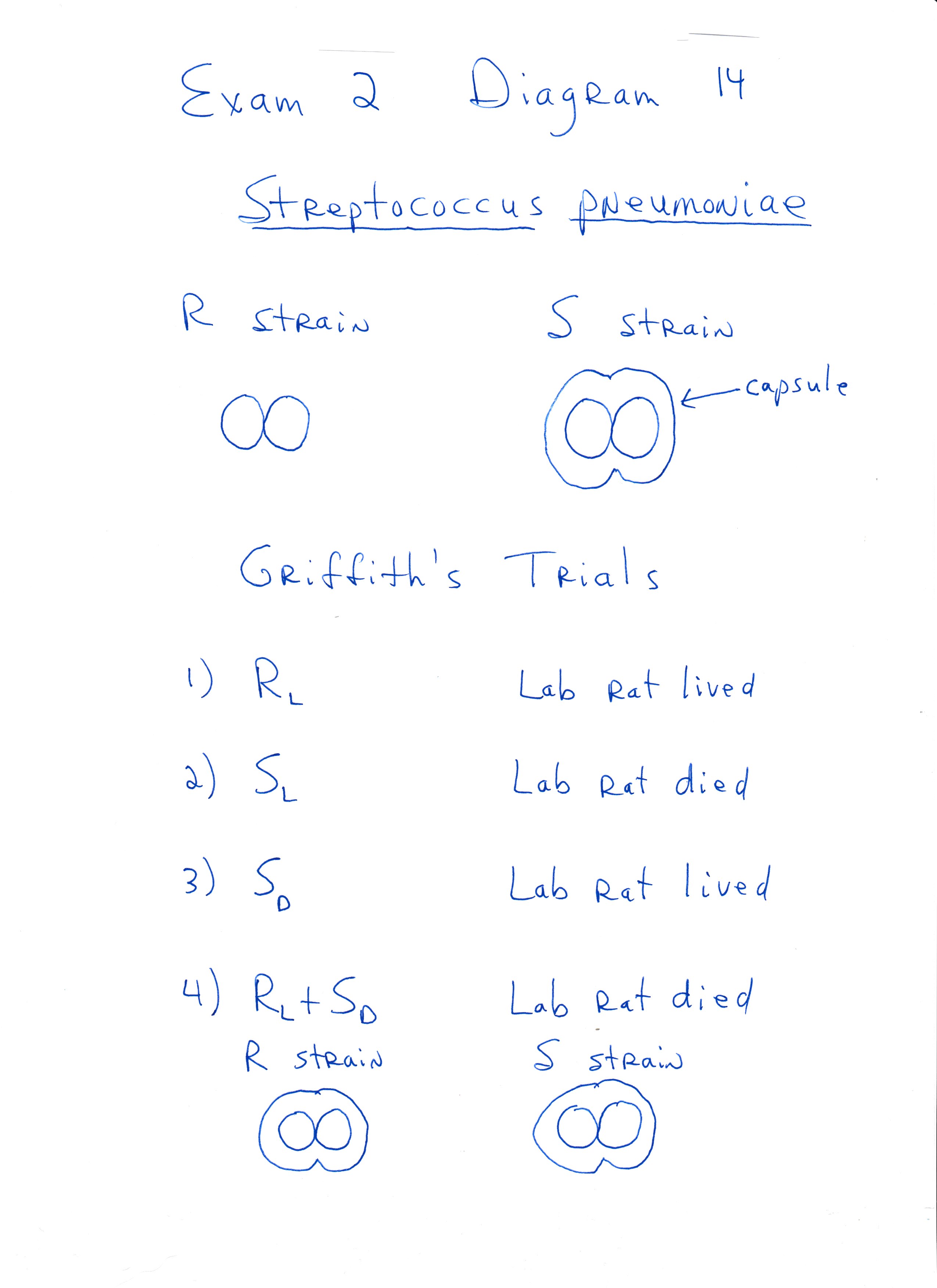 Exam 2 Diagram 14

Streptococcus pneumoniae

R strain S strain

capsule

Griffith's Trials

1) $R_L$ Lab Rat lived

2) $S_L$ Lab Rat died

3) $S_D$ Lab Rat lived

4) $R_L + S_D$ Lab Rat died

R strain S strain